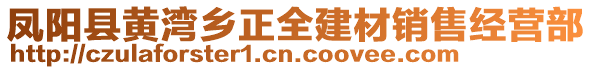 凤阳县黄湾乡正全建材销售经营部
http://czulaforster1.cn.coovee.com